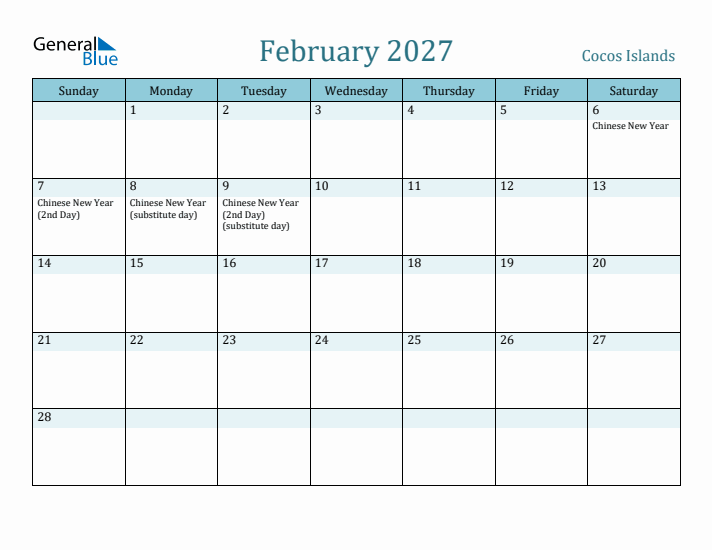 General Blue

February 2027

Cocos Islands

| Sunday | Monday | Tuesday | Wednesday | Thursday | Friday | Saturday |
|---|---|---|---|---|---|---|
| | 1 | 2 | 3 | 4 | 5 | 6 Chinese New Year |
| 7 Chinese New Year (2nd Day) | 8 Chinese New Year (substitute day) | 9 Chinese New Year (2nd Day) (substitute day) | 10 | 11 | 12 | 13 |
| 14 | 15 | 16 | 17 | 18 | 19 | 20 |
| 21 | 22 | 23 | 24 | 25 | 26 | 27 |
| 28 | | | | | | |